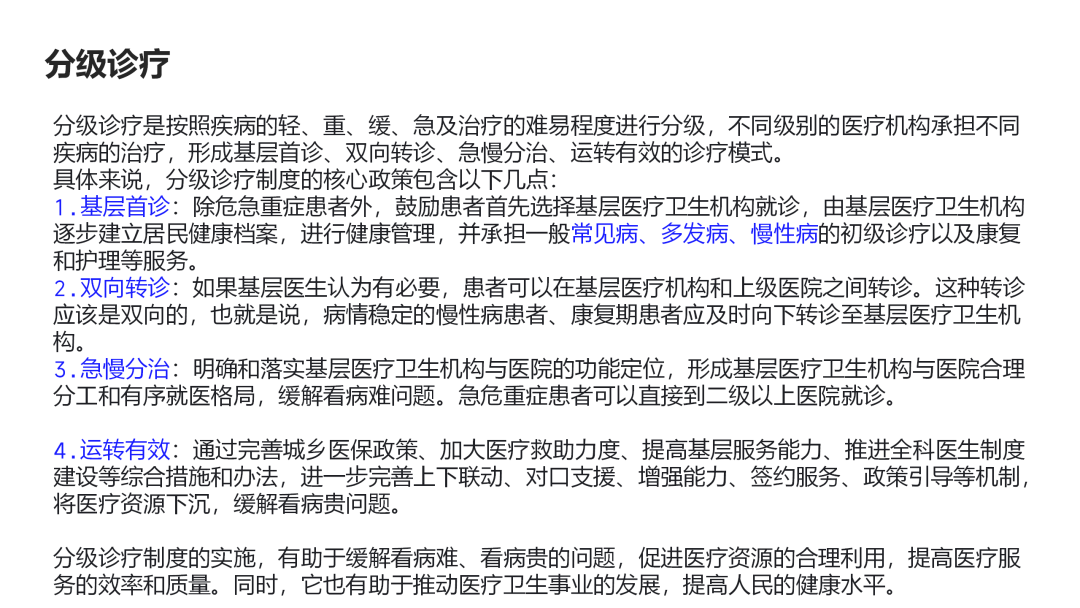 分级诊疗

分级诊疗是按照疾病的轻、重、缓、急及治疗的难易程度进行分级，不同级别的医疗机构承担不同疾病的治疗，形成基层首诊、双向转诊、急慢分治、运转有效的诊疗模式。
具体来说，分级诊疗制度的核心政策包含以下几点：
1.基层首诊：除危急重症患者外，鼓励患者首先选择基层医疗卫生机构就诊，由基层医疗卫生机构逐步建立居民健康档案，进行健康管理，并承担一般常见病、多发病、慢性病的初级诊疗以及康复和护理等服务。
2.双向转诊：如果基层医生认为有必要，患者可以在基层医疗机构和上级医院之间转诊。这种转诊应该是双向的，也就是说，病情稳定的慢性病患者、康复期患者应及时向下转诊至基层医疗卫生机构。
3.急慢分治：明确和落实基层医疗卫生机构与医院的功能定位，形成基层医疗卫生机构与医院合理分工和有序就医格局，缓解看病难问题。急危重症患者可以直接到二级以上医院就诊。

4.运转有效：通过完善城乡医保政策、加大医疗救助力度、提高基层服务能力、推进全科医生制度建设等综合措施和办法，进一步完善上下联动、对口支援、增强能力、签约服务、政策引导等机制，将医疗资源下沉，缓解看病贵问题。

分级诊疗制度的实施，有助于缓解看病难、看病贵的问题，促进医疗资源的合理利用，提高医疗服务的效率和质量。同时，它也有助于推动医疗卫生事业的发展，提高人民的健康水平。